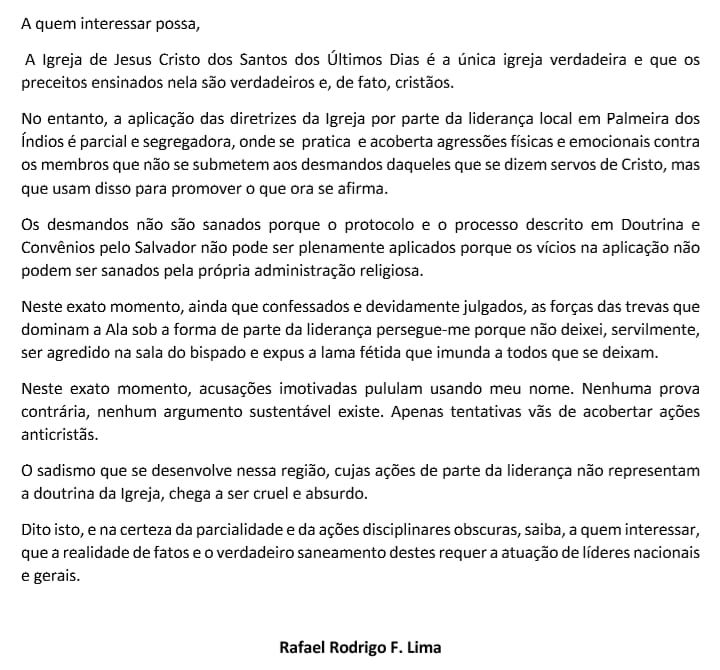 A quem interessar possa,

A Igreja de Jesus Cristo dos Santos dos Últimos Dias é a única igreja verdadeira e que os preceitos ensinados nela são verdadeiros e, de fato, cristãos.

No entanto, a aplicação das diretrizes da Igreja por parte da liderança local em Palmeira dos Índios é parcial e segregadora, onde se pratica e acoberta agressões físicas e emocionais contra os membros que não se submetem aos desmandos daqueles que se dizem servos de Cristo, mas que usam disso para promover o que ora se afirma.

Os desmandos não são sanados porque o protocolo e o processo descrito em Doutrina e Convênios pelo Salvador não pode ser plenamente aplicados porque os vícios na aplicação não podem ser sanados pela própria administração religiosa.

Neste exato momento, ainda que confessados e devidamente julgados, as forças das trevas que dominam a Ala sob a forma de parte da liderança persegue-me porque não deixei, servilmente, ser agredido na sala do bispado e expus a lama fétida que imunda a todos que se deixam.

Neste exato momento, acusações imotivadas pululam usando meu nome. Nenhuma prova contrária, nenhum argumento sustentável existe. Apenas tentativas vãs de acobertar ações anticristãs.

O sadismo que se desenvolve nessa região, cujas ações de parte da liderança não representam a doutrina da Igreja, chega a ser cruel e absurdo.

Dito isto, e na certeza da parcialidade e da ações disciplinares obscuras, saiba, a quem interessar, que a realidade de fatos e o verdadeiro saneamento destes requer a atuação de líderes nacionais e gerais.

Rafael Rodrigo F. Lima